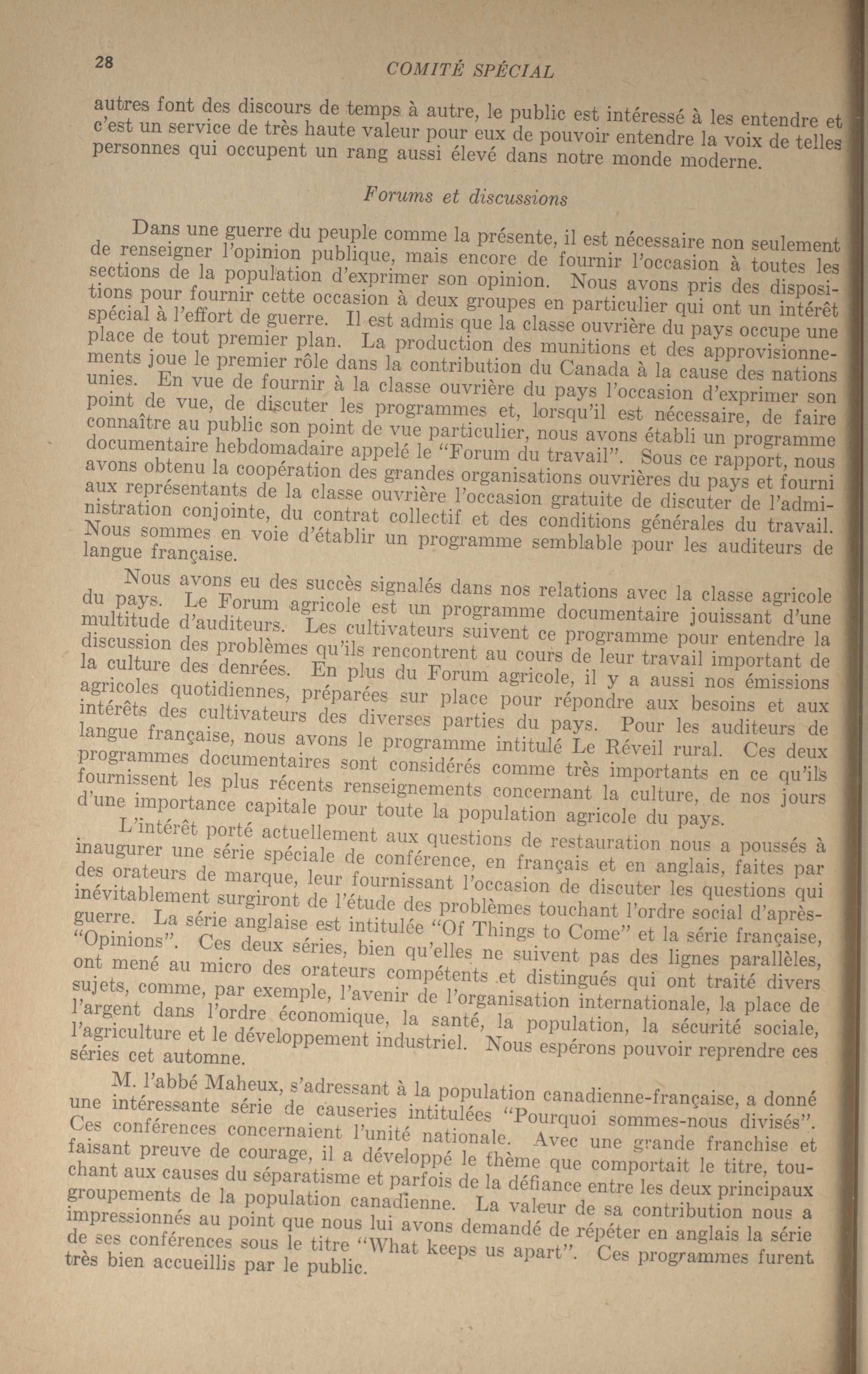 28 COMITÉ SPÉCIAL

autres font des discours de temps à autre, le public est intéressé à les entendre et c'est un service de très haute valeur pour eux de pouvoir entendre la voix de telles personnes qui occupent un rang aussi élevé dans notre monde moderne.

Forums et discussions

Dans une guerre du peuple comme la présente, il est nécessaire non seulement de renseigner l'opinion publique, mais encore de fournir l'occasion à toutes les sections de la population d'exprimer son opinion. Nous avons pris des dispositions pour fournir cette occasion à deux groupes en particulier qui ont un intérêt spécial à l'effort de guerre. Il est admis que la classe ouvrière du pays occupe une place de tout premier plan. La production des munitions et des approvisionnements joue le premier rôle dans la contribution du Canada à la cause des nations unies. En vue de fournir à la classe ouvrière du pays l'occasion d'exprimer son point de vue, de discuter les programmes et, lorsqu'il est nécessaire, de faire connaître au public son point de vue particulier, nous avons établi un programme documentaire hebdomadaire appelé le "Forum du travail". Sous ce rapport, nous avons obtenu la coopération des grandes organisations ouvrières du pays et fourni aux représentants de la classe ouvrière l'occasion gratuite de discuter de l'administration conjointe, du contrat collectif et des conditions générales du travail. Nous sommes en voie d'établir un programme semblable pour les auditeurs de langue française.

Nous avons eu des succès signalés dans nos relations avec la classe agricole du pays. Le Forum agricole est un programme documentaire jouissant d'une multitude d'auditeurs. Les cultivateurs suivent ce programme pour entendre la discussion des problèmes qu'ils rencontrent au cours de leur travail important de la culture des denrées. En plus du Forum agricole, il y a aussi nos émissions agricoles quotidiennes, préparées sur place pour répondre aux besoins et aux intérêts des cultivateurs des diverses parties du pays. Pour les auditeurs de langue française, nous avons le programme intitulé Le Réveil rural. Ces deux programmes documentaires sont considérés comme très importants en ce qu'ils fournissent les plus récents renseignements concernant la culture, de nos jours d'une importance capitale pour toute la population agricole du pays.

L'intérêt porté actuellement aux questions de restauration nous a poussés à inaugurer une série spéciale de conférence, en français et en anglais, faites par des orateurs de marque, leur fournissant l'occasion de discuter les questions qui inévitablement surgiront de l'étude des problèmes touchant l'ordre social d'après-guerre. La série anglaise est intitulée "Of Things to Come" et la série française, "Opinions". Ces deux séries, bien qu'elles ne suivent pas des lignes parallèles, ont mené au micro des orateurs compétents et distingués qui ont traité divers sujets, comme, par exemple, l'avenir de l'organisation internationale, la place de l'argent dans l'ordre économique, la santé, la population, la sécurité sociale, l'agriculture et le développement industriel. Nous espérons pouvoir reprendre ces séries cet automne.

M. l'abbé Maheux, s'adressant à la population canadienne-française, a donné une intéressante série de causeries intitulées "Pourquoi sommes-nous divisés". Ces conférences concernaient l'unité nationale. Avec une grande franchise et faisant preuve de courage, il a développé le thème que comportait le titre, touchant aux causes du séparatisme et parfois de la défiance entre les deux principaux groupements de la population canadienne. La valeur de sa contribution nous a impressionnés au point que nous lui avons demandé de répéter en anglais la série de ses conférences sous le titre "What keeps us apart". Ces programmes furent très bien accueillis par le public.